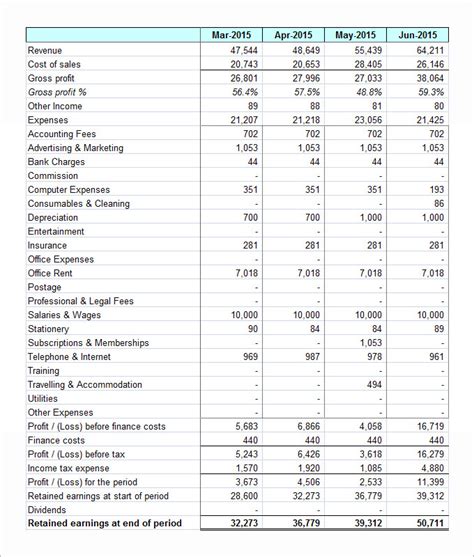 | | Mar-2015 | Apr-2015 | May-2015 | Jun-2015 |
|---|---|---|---|---|
| Revenue | 47,544 | 48,649 | 55,439 | 64,211 |
| Cost of sales | 20,743 | 20,653 | 28,405 | 26,146 |
| Gross profit | 26,801 | 27,996 | 27,033 | 38,064 |
| Gross profit % | 56.4% | 57.5% | 48.8% | 59.3% |
| Other Income | 89 | 88 | 81 | 80 |
| Expenses | 21,207 | 21,218 | 23,056 | 21,425 |
| Accounting Fees | 702 | 702 | 702 | 702 |
| Advertising & Marketing | 1,053 | 1,053 | 1,053 | 1,053 |
| Bank Charges | 44 | 44 | 44 | 44 |
| Commission | - | - | - | - |
| Computer Expenses | 351 | 351 | 351 | 193 |
| Consumables & Cleaning | - | - | - | 86 |
| Depreciation | 700 | 700 | 1,000 | 1,000 |
| Entertainment | - | - | - | - |
| Insurance | 281 | 281 | 281 | 281 |
| Office Expenses | - | - | - | - |
| Office Rent | 7,018 | 7,018 | 7,018 | 7,018 |
| Postage | - | - | - | - |
| Professional & Legal Fees | - | - | - | - |
| Salaries & Wages | 10,000 | 10,000 | 10,000 | 10,000 |
| Stationery | 90 | 84 | 84 | 89 |
| Subscriptions & Memberships | - | - | 1,053 | - |
| Telephone & Internet | 969 | 987 | 978 | 961 |
| Training | - | - | - | - |
| Travelling & Accommodation | - | - | 494 | - |
| Utilities | - | - | - | - |
| Other Expenses | - | - | - | - |
| Profit / (Loss) before finance costs | 5,683 | 6,866 | 4,058 | 16,719 |
| Finance costs | 440 | 440 | 440 | 440 |
| Profit / (Loss) before tax | 5,243 | 6,426 | 3,618 | 16,279 |
| Income tax expense | 1,570 | 1,920 | 1,085 | 4,880 |
| Profit / (Loss) for the period | 3,673 | 4,506 | 2,533 | 11,399 |
| Retained earnings at start of period | 28,600 | 32,273 | 36,779 | 39,312 |
| Dividends | - | - | - | - |
| Retained earnings at end of period | 32,273 | 36,779 | 39,312 | 50,711 |